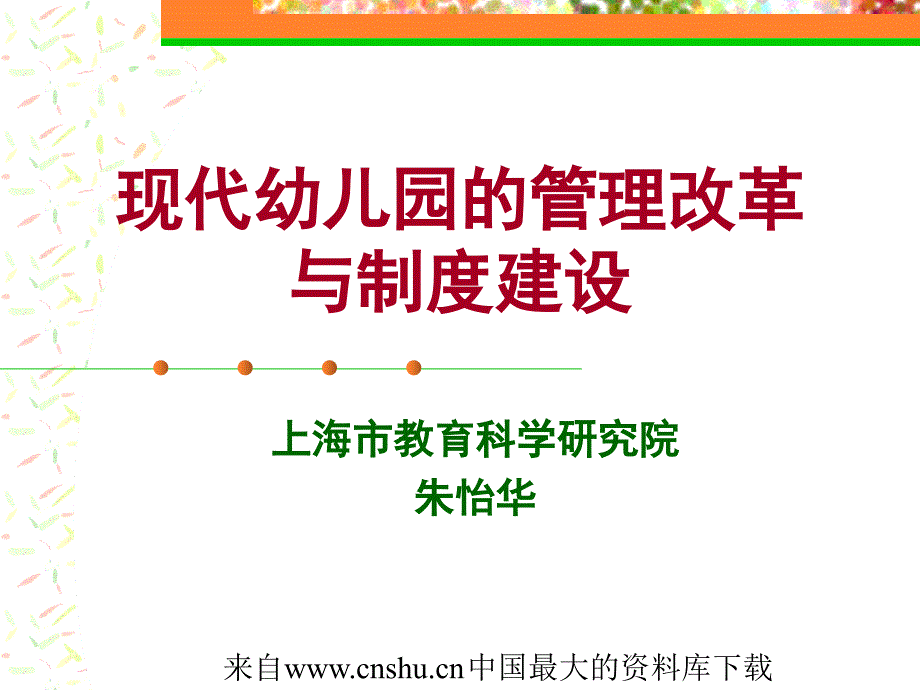 现代幼儿园的管理改革与制度建设

上海市教育科学研究院
朱怡华

来自www.cnshu.cn中国最大的资料库下载